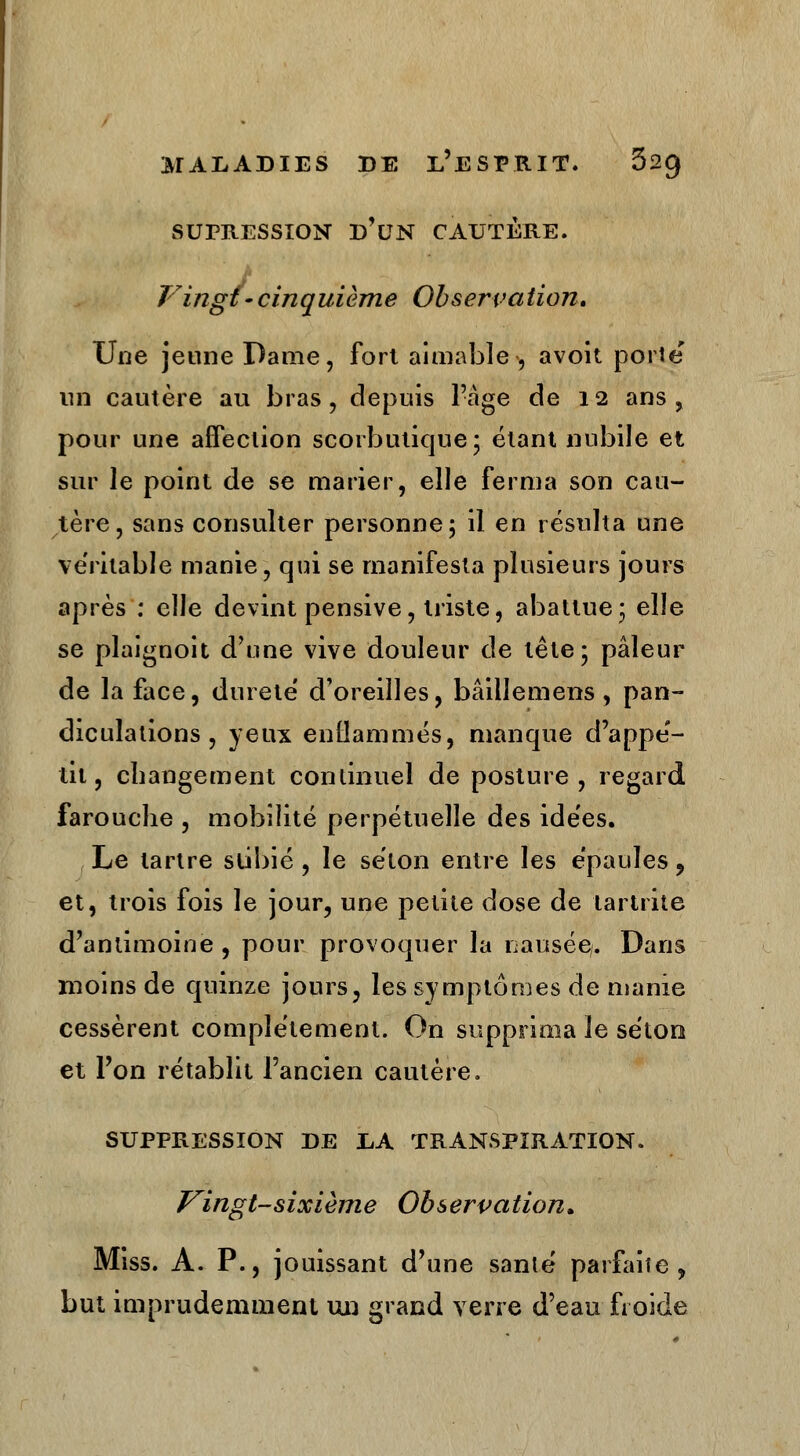 MALADIES DE L'ESPRIT. 329

SUPRESSION D'UN CAUTÈRE.

Vingt-cinquième Observation.

Une jeune Dame, fort aimable, avoit porté un cautère au bras, depuis l'âge de 12 ans, pour une affection scorbutique; étant nubile et sur le point de se marier, elle ferma son cautère, sans consulter personne; il en résulta une véritable manie, qui se manifesta plusieurs jours après : elle devint pensive, triste, abattue; elle se plaignoit d'une vive douleur de tête; pâleur de la face, dureté d'oreilles, bâillemens, pandiculations, yeux enflammés, manque d'appétit, changement continuel de posture, regard farouche, mobilité perpétuelle des idées.

Le tartre stibié, le séton entre les épaules, et, trois fois le jour, une petite dose de tartrite d'antimoine, pour provoquer la nausée. Dans moins de quinze jours, les symptômes de manie cessèrent complétement. On supprima le séton et l'on rétablit l'ancien cautère.

SUPPRESSION DE LA TRANSPIRATION.

Vingt-sixième Observation.

Miss. A. P., jouissant d'une santé parfaite, but imprudemment un grand verre d'eau froide